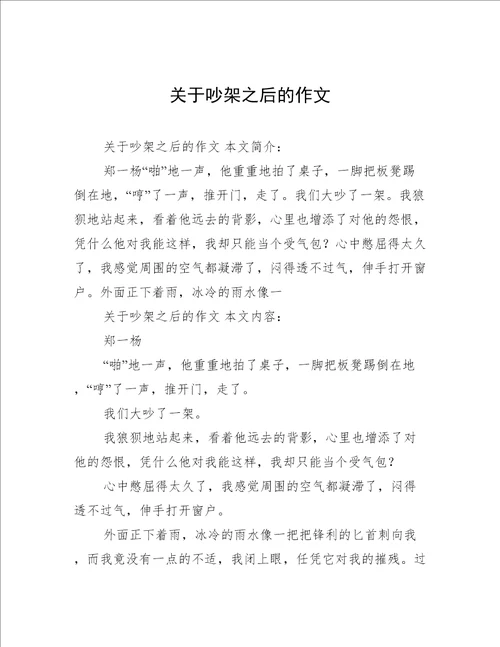 关于吵架之后的作文

关于吵架之后的作文 本文简介：

郑一杨“啪”地一声，他重重地拍了桌子，一脚把板凳踢倒在地，“哼”了一声，推开门，走了。我们大吵了一架。我狼狈地站起来，看着他远去的背影，心里也增添了对他的怨恨，凭什么他对我能这样，我却只能当个受气包？心中憋屈得太久了，我感觉周围的空气都凝滞了，闷得透不过气，伸手打开窗户。外面正下着雨，冰冷的雨水像一

关于吵架之后的作文 本文内容：

郑一杨

“啪”地一声，他重重地拍了桌子，一脚把板凳踢倒在地，“哼”了一声，推开门，走了。

我们大吵了一架。

我狼狈地站起来，看着他远去的背影，心里也增添了对他的怨恨，凭什么他对我能这样，我却只能当个受气包？

心中憋屈得太久了，我感觉周围的空气都凝滞了，闷得透不过气，伸手打开窗户。

外面正下着雨，冰冷的雨水像一把把锋利的匕首刺向我，而我竟没有一点的不适，我闭上眼，任凭它对我的摧残。过